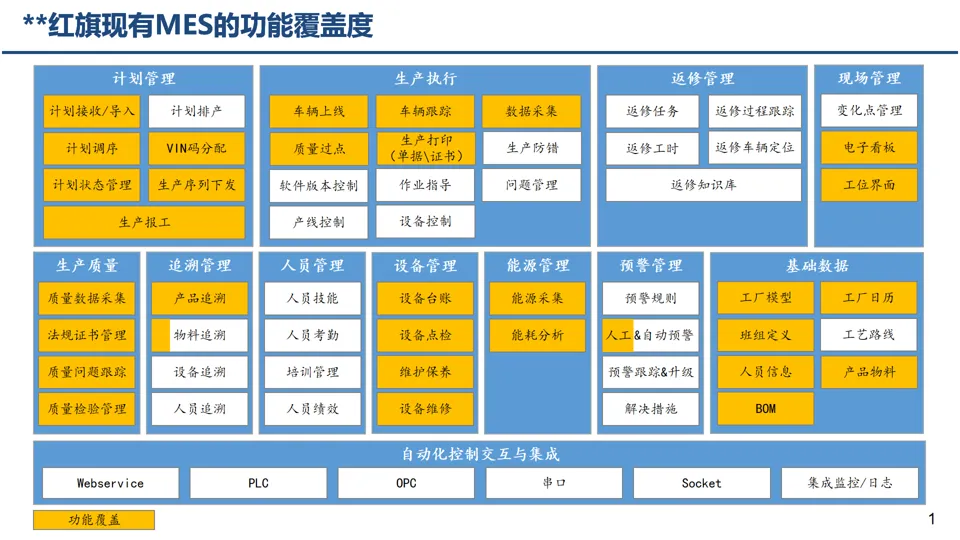 **红旗现有MES的功能覆盖度

计划管理
计划接收/导入
计划排产
计划调序
VIN码分配
计划状态管理
生产序列下发
生产报工

生产执行
车辆上线
车辆跟踪
数据采集
质量过点
生产打印(单据\证书)
生产防错
软件版本控制
作业指导
问题管理
产线控制
设备控制

返修管理
返修任务
返修过程跟踪
返修工时
返修车辆定位
返修知识库

现场管理
变化点管理
电子看板
工位界面

生产质量
质量数据采集
法规证书管理
质量问题跟踪
质量检验管理

追溯管理
产品追溯
物料追溯
设备追溯
人员追溯

人员管理
人员技能
人员考勤
培训管理
人员绩效

设备管理
设备台账
设备点检
维护保养
设备维修

能源管理
能源采集
能耗分析

预警管理
预警规则
人工&自动预警
预警跟踪&升级
解决措施

基础数据
工厂模型
工厂日历
班组定义
工艺路线
人员信息
产品物料
BOM

自动化控制交互与集成
Webservice
PLC
OPC
串口
Socket
集成监控/日志

功能覆盖

1